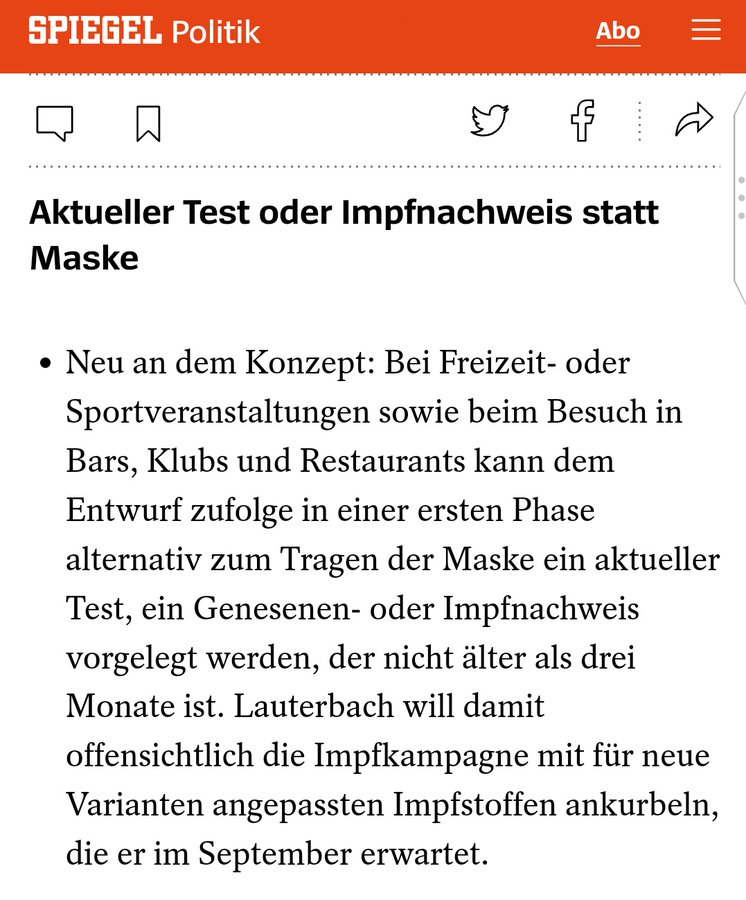 SPIEGEL Politik

Abo

Aktueller Test oder Impfnachweis statt Maske

• Neu an dem Konzept: Bei Freizeit- oder Sportveranstaltungen sowie beim Besuch in Bars, Klubs und Restaurants kann dem Entwurf zufolge in einer ersten Phase alternativ zum Tragen der Maske ein aktueller Test, ein Genesenen- oder Impfnachweis vorgelegt werden, der nicht älter als drei Monate ist. Lauterbach will damit offensichtlich die Impfkampagne mit für neue Varianten angepassten Impfstoffen ankurbeln, die er im September erwartet.